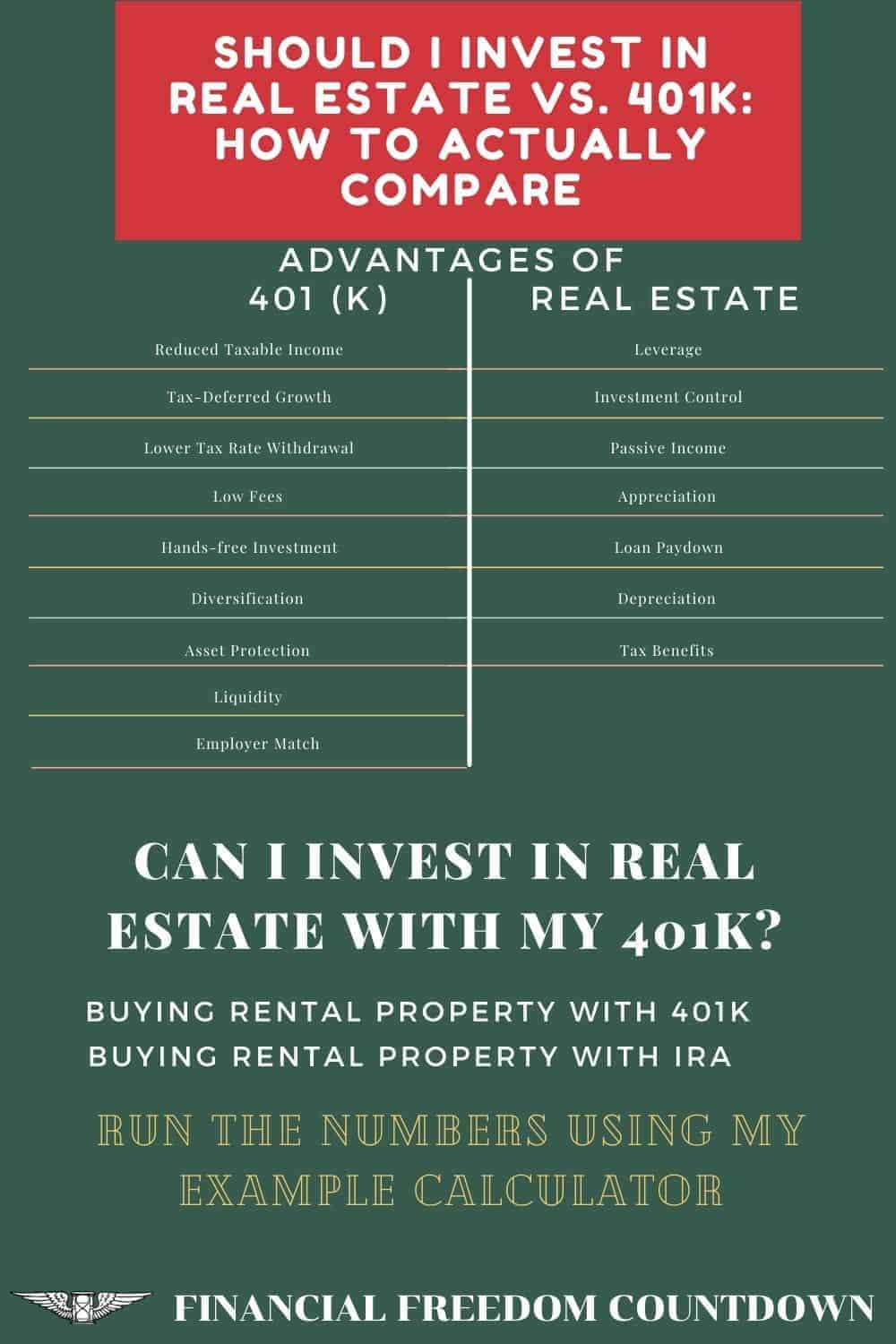 SHOULD I INVEST IN REAL ESTATE VS. 401K: HOW TO ACTUALLY COMPARE

ADVANTAGES OF

| 401 (K) | REAL ESTATE |
|---|---|
| Reduced Taxable Income | Leverage |
| Tax-Deferred Growth | Investment Control |
| Lower Tax Rate Withdrawal | Passive Income |
| Low Fees | Appreciation |
| Hands-free Investment | Loan Paydown |
| Diversification | Depreciation |
| Asset Protection | Tax Benefits |
| Liquidity | |
| Employer Match | |

CAN I INVEST IN REAL ESTATE WITH MY 401K?

BUYING RENTAL PROPERTY WITH 401K
BUYING RENTAL PROPERTY WITH IRA

RUN THE NUMBERS USING MY EXAMPLE CALCULATOR

FINANCIAL FREEDOM COUNTDOWN